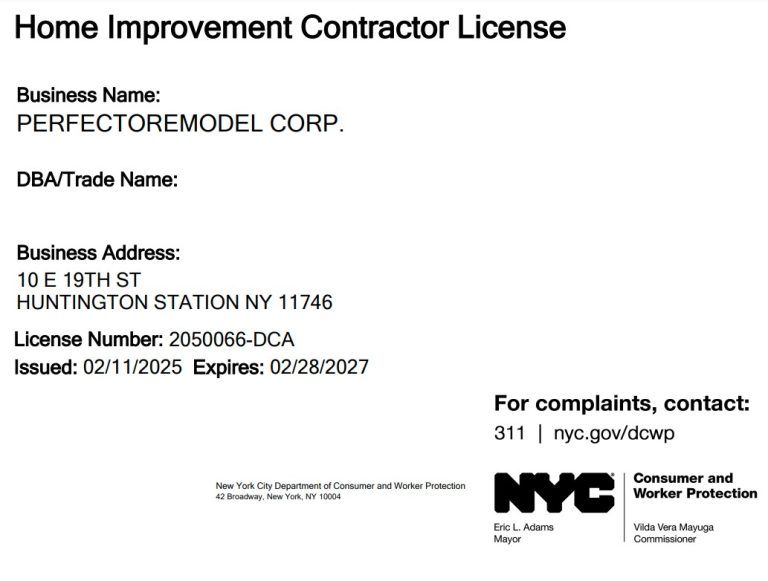 Home Improvement Contractor License

Business Name:
PERFECTOREMODEL CORP.

DBA/Trade Name:

Business Address:
10 E 19TH ST
HUNTINGTON STATION NY 11746

License Number: 2050066-DCA
Issued: 02/11/2025 Expires: 02/28/2027

For complaints, contact:
311 | nyc.gov/dcwp

New York City Department of Consumer and Worker Protection
42 Broadway, New York, NY 10004

NYC

Consumer and Worker Protection

Eric L. Adams
Mayor

Vilda Vera Mayuga
Commissioner